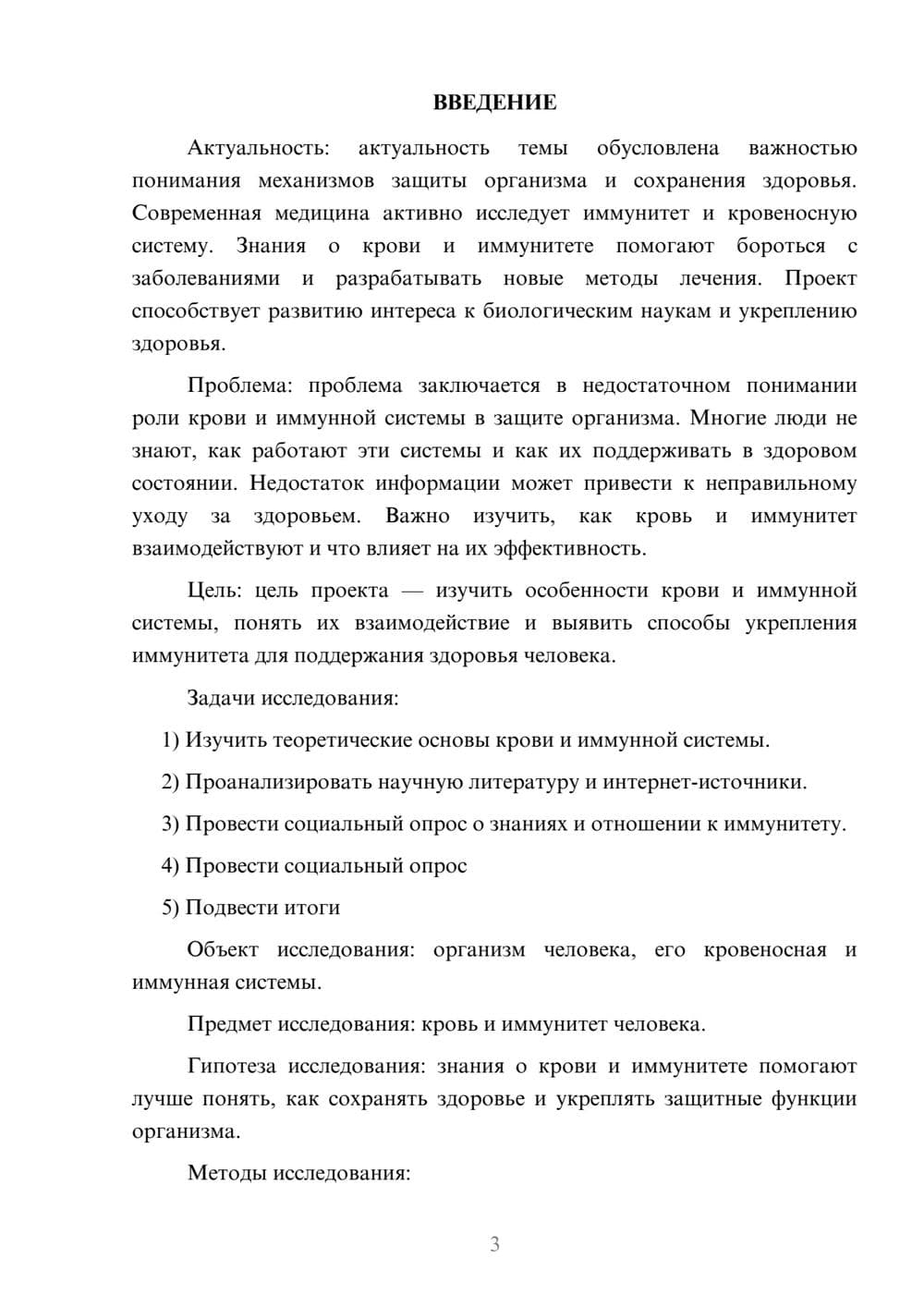 ВВЕДЕНИЕ

Актуальность: актуальность темы обусловлена важностью понимания механизмов защиты организма и сохранения здоровья. Современная медицина активно исследует иммунитет и кровеносную систему. Знания о крови и иммунитете помогают бороться с заболеваниями и разрабатывать новые методы лечения. Проект способствует развитию интереса к биологическим наукам и укреплению здоровья.

Проблема: проблема заключается в недостаточном понимании роли крови и иммунной системы в защите организма. Многие люди не знают, как работают эти системы и как их поддерживать в здоровом состоянии. Недостаток информации может привести к неправильному уходу за здоровьем. Важно изучить, как кровь и иммунитет взаимодействуют и что влияет на их эффективность.

Цель: цель проекта — изучить особенности крови и иммунной системы, понять их взаимодействие и выявить способы укрепления иммунитета для поддержания здоровья человека.

Задачи исследования:

1) Изучить теоретические основы крови и иммунной системы.

2) Проанализировать научную литературу и интернет-источники.

3) Провести социальный опрос о знаниях и отношении к иммунитету.

4) Провести социальный опрос

5) Подвести итоги

Объект исследования: организм человека, его кровеносная и иммунная системы.

Предмет исследования: кровь и иммунитет человека.

Гипотеза исследования: знания о крови и иммунитете помогают лучше понять, как сохранять здоровье и укреплять защитные функции организма.

Методы исследования:

3